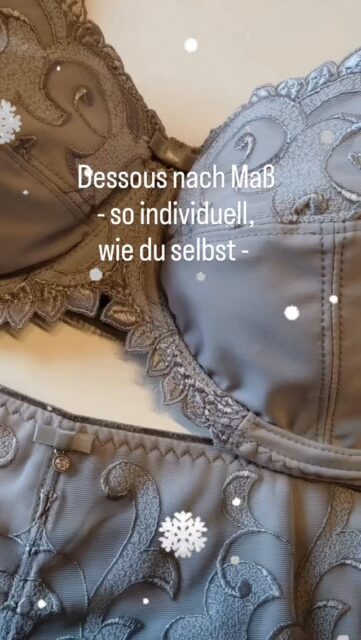 Dessous nach Maß
- so individuell,
wie du selbst -